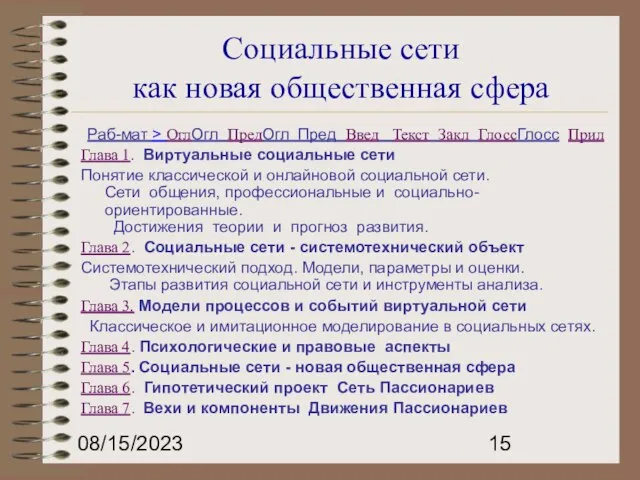 Социальные сети
как новая общественная сфера

Раб-мат > ОглОгл ПредОгл Пред Введ Текст Закл ГлоссГлосс Прил

Глава 1. Виртуальные социальные сети

Понятие классической и онлайновой социальной сети. Сети общения, профессиональные и социально-ориентированные. Достижения теории и прогноз развития.

Глава 2. Социальные сети - системотехнический объект

Системотехнический подход. Модели, параметры и оценки. Этапы развития социальной сети и инструменты анализа.

Глава 3. Модели процессов и событий виртуальной сети

Классическое и имитационное моделирование в социальных сетях.

Глава 4. Психологические и правовые аспекты

Глава 5. Социальные сети - новая общественная сфера

Глава 6. Гипотетический проект Сеть Пассионариев

Глава 7. Вехи и компоненты Движения Пассионариев

08/15/2023

15